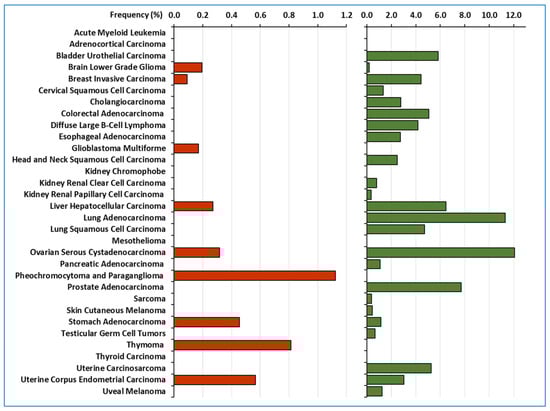 Frequency (%) 0.0 0.2 0.4 0.6 0.8 1.0 1.2 0.0 2.0 4.0 6.0 8.0 10.0 12.0

Acute Myeloid Leukemia
Adrenocortical Carcinoma
Bladder Urothelial Carcinoma
Brain Lower Grade Glioma
Breast Invasive Carcinoma
Cervical Squamous Cell Carcinoma
Cholangiocarcinoma
Colorectal Adenocarcinoma
Diffuse Large B-Cell Lymphoma
Esophageal Adenocarcinoma
Glioblastoma Multiforme
Head and Neck Squamous Cell Carcinoma
Kidney Chromophobe
Kidney Renal Clear Cell Carcinoma
Kidney Renal Papillary Cell Carcinoma
Liver Hepatocellular Carcinoma
Lung Adenocarcinoma
Lung Squamous Cell Carcinoma
Mesothelioma
Ovarian Serous Cystadenocarcinoma
Pancreatic Adenocarcinoma
Pheochromocytoma and Paraganglioma
Prostate Adenocarcinoma
Sarcoma
Skin Cutaneous Melanoma
Stomach Adenocarcinoma
Testicular Germ Cell Tumors
Thymoma
Thyroid Carcinoma
Uterine Carcinosarcoma
Uterine Corpus Endometrial Carcinoma
Uveal Melanoma